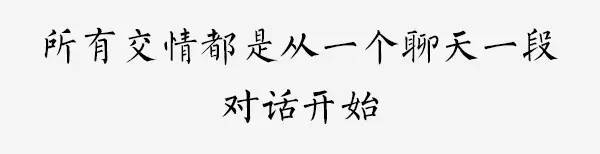 所有交情都是从一个聊天一段对话开始